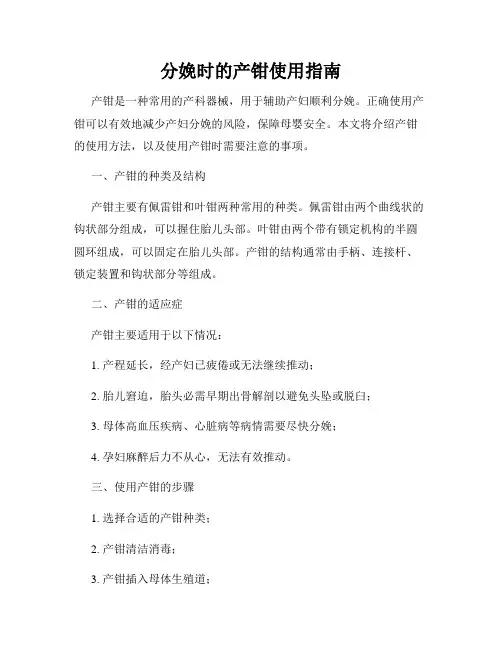 分娩时的产钳使用指南

产钳是一种常用的产科器械，用于辅助产妇顺利分娩。正确使用产钳可以有效地减少产妇分娩的风险，保障母婴安全。本文将介绍产钳的使用方法，以及使用产钳时需要注意的事项。

一、产钳的种类及结构

产钳主要有佩雷钳和叶钳两种常用的种类。佩雷钳由两个曲线状的钩状部分组成，可以握住胎儿头部。叶钳由两个带有锁定机构的半圆圆环组成，可以固定在胎儿头部。产钳的结构通常由手柄、连接杆、锁定装置和钩状部分等组成。

二、产钳的适应症

产钳主要适用于以下情况：

1. 产程延长，经产妇已疲倦或无法继续推动；

2. 胎儿窘迫，胎头必需早期出骨解剖以避免头坠或脱臼；

3. 母体高血压疾病、心脏病等病情需要尽快分娩；

4. 孕妇麻醉后力不从心，无法有效推动。

三、使用产钳的步骤

1. 选择合适的产钳种类；

2. 产钳清洁消毒；

3. 产钳插入母体生殖道；